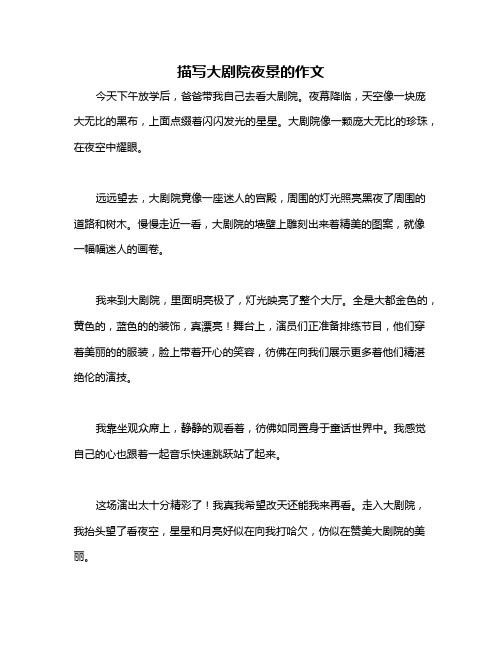 描写大剧院夜景的作文

今天下午放学后，爸爸带我自己去看大剧院。夜幕降临，天空像一块庞大无比的黑布，上面点缀着闪闪发光的星星。大剧院像一颗庞大无比的珍珠，在夜空中耀眼。

远远望去，大剧院竟像一座迷人的宫殿，周围的灯光照亮黑夜了周围的道路和树木。慢慢走近一看，大剧院的墙壁上雕刻出来着精美的图案，就像一幅幅迷人的画卷。

我来到大剧院，里面明亮极了，灯光映亮了整个大厅。全是大都金色的，黄色的，蓝色的的装饰，真漂亮！舞台上，演员们正准备排练节目，他们穿着美丽的的服装，脸上带着开心的笑容，彷佛在向我们展示更多着他们精湛绝伦的演技。

我靠坐观众席上，静静的观看着，彷佛如同置身于童话世界中。我感觉自己的心也跟着一起音乐快速跳跃站了起来。

这场演出太十分精彩了！我真我希望改天还能我来再看。走入大剧院，我抬头望了看夜空，星星和月亮好似在向我打哈欠，仿似在赞美大剧院的美丽。